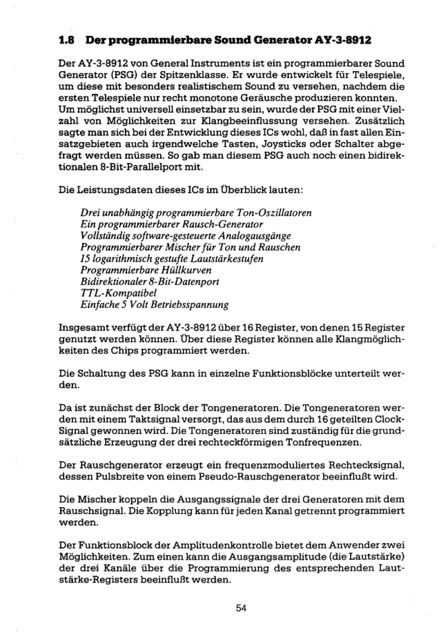 1.8 Der programmierbare Sound Generator AY-3-8912

Der AY-3-8912 von General Instruments ist ein programmierbarer Sound Generator (PSG) der Spitzenklasse. Er wurde entwickelt für Telespiele, um diese mit besonders realistischem Sound zu versehen, nachdem die ersten Telespiele nur recht monotone Geräusche produzieren konnten. Um möglichst universell einsetzbar zu sein, wurde der PSG mit einer Vielzahl von Möglichkeiten zur Klangbeeinflussung versehen. Zusätzlich sagte man sich bei der Entwicklung dieses ICs wohl, daß in fast allen Einsatzgebieten auch irgendwelche Tasten, Joysticks oder Schalter abgefragt werden müssen. So gab man diesem PSG auch noch einen bidirektionalen 8-Bit-Parallelport mit.

Die Leistungsdaten dieses ICs im Überblick lauten:

Drei unabhängig programmierbare Ton-Oszillatoren
Ein programmierbarer Rausch-Generator
Vollständig software-gesteuerte Analogausgänge
Programmierbarer Mischer für Ton und Rauschen
15 logarithmisch gestufte Lautstärkestufen
Programmierbare Hüllkurven
Bidirektionaler 8-Bit-Datenport
TTL-Kompatibel
Einfache 5 Volt Betriebsspannung

Insgesamt verfügt der AY-3-8912 über 16 Register, von denen 15 Register genutzt werden können. Über diese Register können alle Klangmöglichkeiten des Chips programmiert werden.

Die Schaltung des PSG kann in einzelne Funktionsblöcke unterteilt werden.

Da ist zunächst der Block der Tongeneratoren. Die Tongeneratoren werden mit einem Taktsignal versorgt, das aus dem durch 16 geteilten Clock-Signal gewonnen wird. Die Tongeneratoren sind zuständig für die grundsätzliche Erzeugung der drei rechteckförmigen Tonfrequenzen.

Der Rauschgenerator erzeugt ein frequenzmoduliertes Rechtecksignal, dessen Pulsbreite von einem Pseudo-Rauschgenerator beeinflußt wird.

Die Mischer koppeln die Ausgangssignale der drei Generatoren mit dem Rauschsignal. Die Kopplung kann für jeden Kanal getrennt programmiert werden.

Der Funktionsblock der Amplitudenkontrolle bietet dem Anwender zwei Möglichkeiten. Zum einen kann die Ausgangsamplitude (die Lautstärke) der drei Kanäle über die Programmierung des entsprechenden Lautstärke-Registers beeinflußt werden.

54